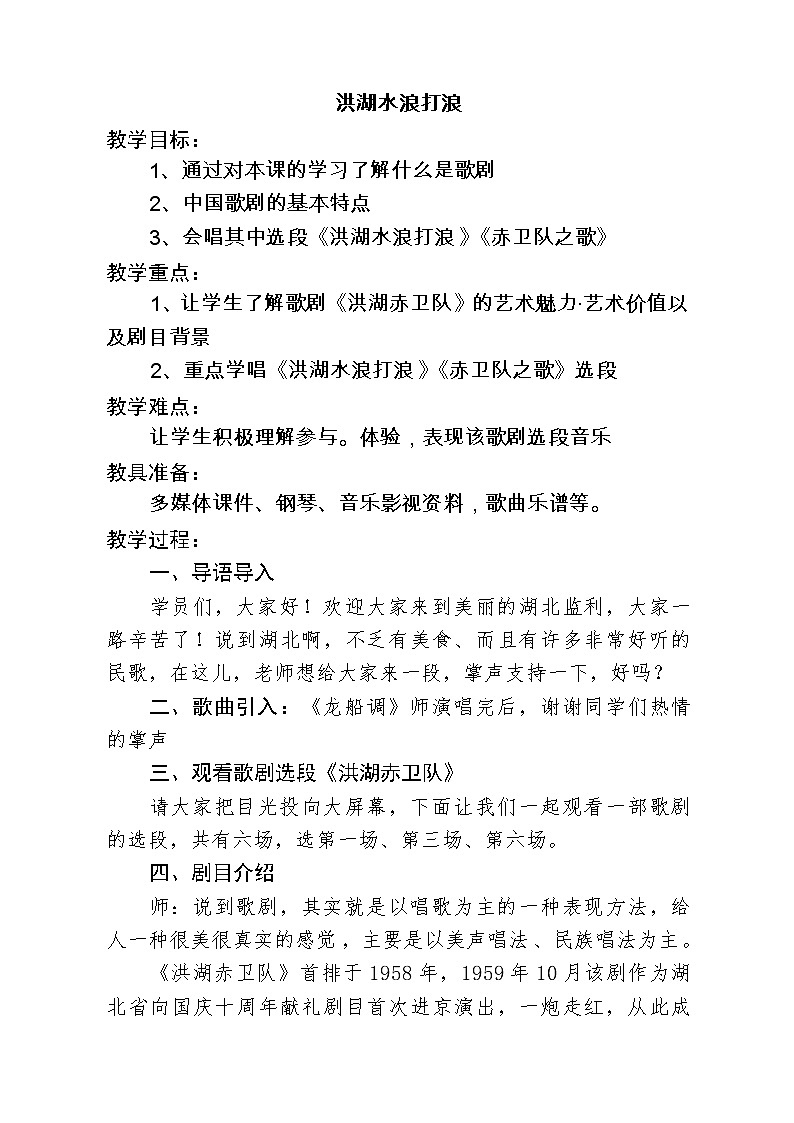 洪湖水浪打浪

教学目标：

1、通过对本课的学习了解什么是歌剧

2、中国歌剧的基本特点

3、会唱其中选段《洪湖水浪打浪》《赤卫队之歌》

教学重点：

1、让学生了解歌剧《洪湖赤卫队》的艺术魅力·艺术价值以及剧目背景

2、重点学唱《洪湖水浪打浪》《赤卫队之歌》选段

教学难点：

让学生积极理解参与。体验，表现该歌剧选段音乐

教具准备：

多媒体课件、钢琴、音乐影视资料，歌曲乐谱等。

教学过程：

一、导语导入

学员们，大家好！欢迎大家来到美丽的湖北监利，大家一路辛苦了！说到湖北啊，不乏有美食、而且有许多非常好听的民歌，在这儿，老师想给大家来一段，掌声支持一下，好吗？

二、歌曲引入：《龙船调》师演唱完后，谢谢同学们热情的掌声

三、观看歌剧选段《洪湖赤卫队》

请大家把目光投向大屏幕，下面让我们一起观看一部歌剧的选段，共有六场，选第一场、第三场、第六场。

四、剧目介绍

师：说到歌剧，其实就是以唱歌为主的一种表现方法，给人一种很美很真实的感觉，主要是以美声唱法、民族唱法为主。

《洪湖赤卫队》首排于1958年，1959年10月该剧作为湖北省向国庆十周年献礼剧目首次进京演出，一炮走红，从此成